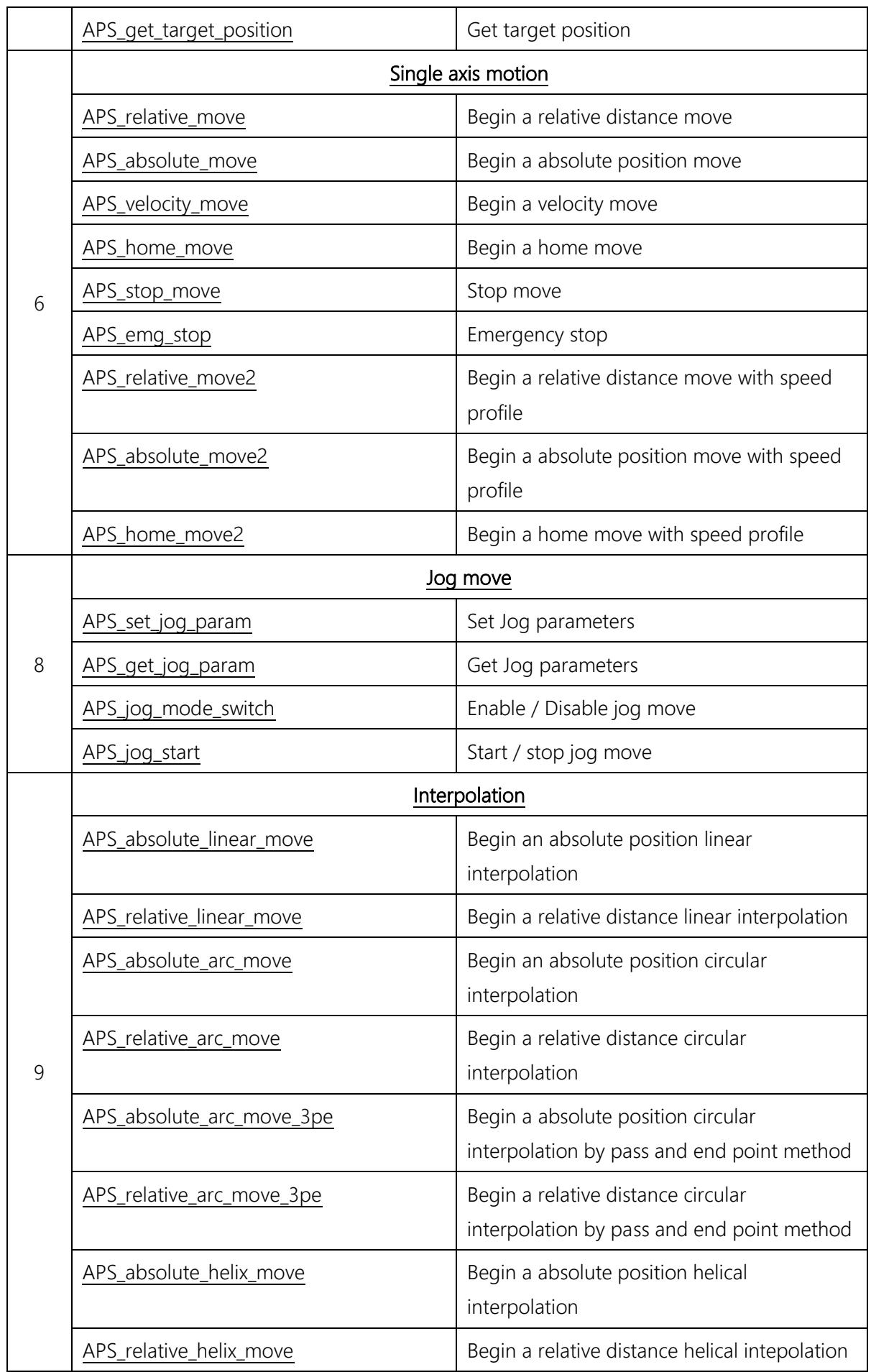 |  | APS_get_target_position | Get target position |
|---|---|---|
| 6 | Single axis motion |  |
|  | APS_relative_move | Begin a relative distance move |
|  | APS_absolute_move | Begin a absolute position move |
|  | APS_velocity_move | Begin a velocity move |
|  | APS_home_move | Begin a home move |
|  | APS_stop_move | Stop move |
|  | APS_emg_stop | Emergency stop |
|  | APS_relative_move2 | Begin a relative distance move with speed profile |
|  | APS_absolute_move2 | Begin a absolute position move with speed profile |
|  | APS_home_move2 | Begin a home move with speed profile |
| 8 | Jog move |  |
|  | APS_set_jog_param | Set Jog parameters |
|  | APS_get_jog_param | Get Jog parameters |
|  | APS_jog_mode_switch | Enable / Disable jog move |
|  | APS_jog_start | Start / stop jog move |
| 9 | Interpolation |  |
|  | APS_absolute_linear_move | Begin an absolute position linear interpolation |
|  | APS_relative_linear_move | Begin a relative distance linear interpolation |
|  | APS_absolute_arc_move | Begin an absolute position circular interpolation |
|  | APS_relative_arc_move | Begin a relative distance circular interpolation |
|  | APS_absolute_arc_move_3pe | Begin a absolute position circular interpolation by pass and end point method |
|  | APS_relative_arc_move_3pe | Begin a relative distance circular interpolation by pass and end point method |
|  | APS_absolute_helix_move | Begin a absolute position helical interpolation |
|  | APS_relative_helix_move | Begin a relative distance helical intepolation |